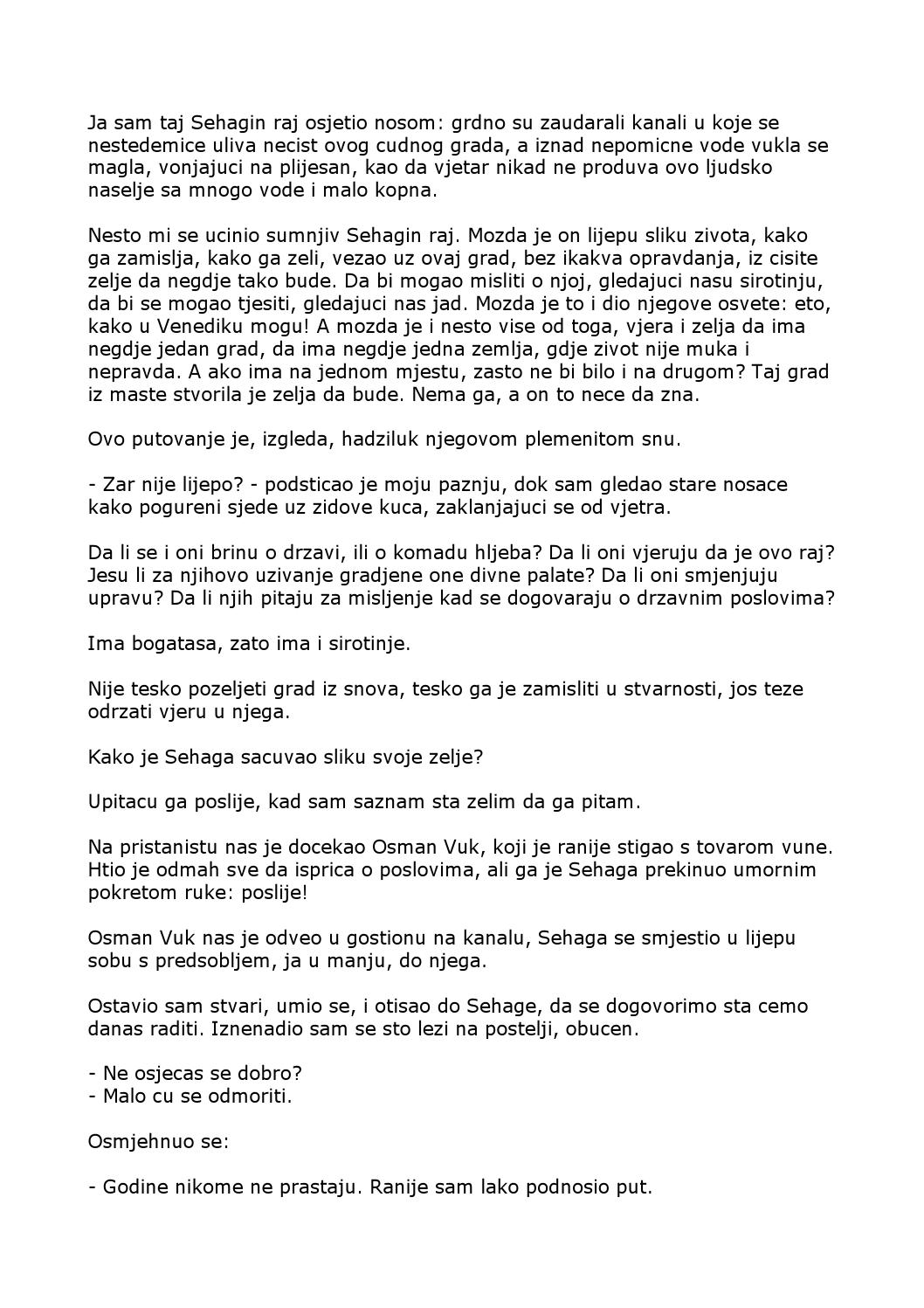 Ja sam taj Sehagin raj osjetio nosom: grdno su zaudarali kanali u koje se nestedemice uliva necist ovog cudnog grada, a iznad nepomicne vode vukla se magla, vonjajuci na plijesan, kao da vjetar nikad ne produva ovo ljudsko naselje sa mnogo vode i malo kopna.

Nesto mi se ucinio sumnjiv Sehagin raj. Mozda je on lijepu sliku zivota, kako ga zamislja, kako ga zeli, vezao uz ovaj grad, bez ikakva opravdanja, iz cisite zelje da negdje tako bude. Da bi mogao misliti o njoj, gledajuci nasu sirotinju, da bi se mogao tjesiti, gledajuci nas jad. Mozda je to i dio njegove osvete: eto, kako u Venediku mogu! A mozda je i nesto vise od toga, vjera i zelja da ima negdje jedan grad, da ima negdje jedna zemlja, gdje zivot nije muka i nepravda. A ako ima na jednom mjestu, zasto ne bi bilo i na drugom? Taj grad iz maste stvorila je zelja da bude. Nema ga, a on to nece da zna.

Ovo putovanje je, izgleda, hadziluk njegovom plemenitom snu.

- Zar nije lijepo? - podsticao je moju paznju, dok sam gledao stare nosace kako pogureni sjede uz zidove kuca, zaklanjajuci se od vjetra.

Da li se i oni brinu o drzavi, ili o komadu hljeba? Da li oni vjeruju da je ovo raj? Jesu li za njihovo uzivanje gradjene one divne palate? Da li oni smjenjuju upravu? Da li njih pitaju za misljenje kad se dogovaraju o drzavnim poslovima?

Ima bogatasa, zato ima i sirotinje.

Nije tesko pozeljeti grad iz snova, tesko ga je zamisliti u stvarnosti, jos teze odrzati vjeru u njega.

Kako je Sehaga sacuvao sliku svoje zelje?

Upitacu ga poslije, kad sam saznam sta zelim da ga pitam.

Na pristanistu nas je docekao Osman Vuk, koji je ranije stigao s tovarom vune. Htio je odmah sve da isprica o poslovima, ali ga je Sehaga prekinuo umornim pokretom ruke: poslije!

Osman Vuk nas je odveo u gostionu na kanalu, Sehaga se smjestio u lijepu sobu s predsobljem, ja u manju, do njega.

Ostavio sam stvari, umio se, i otisao do Sehage, da se dogovorimo sta cemo danas raditi. Iznenadio sam se sto lezi na postelji, obucen.

- Ne osjecas se dobro?
- Malo cu se odmoriti.

Osmjehnuo se:

- Godine nikome ne prastaju. Ranije sam lako podnosio put.